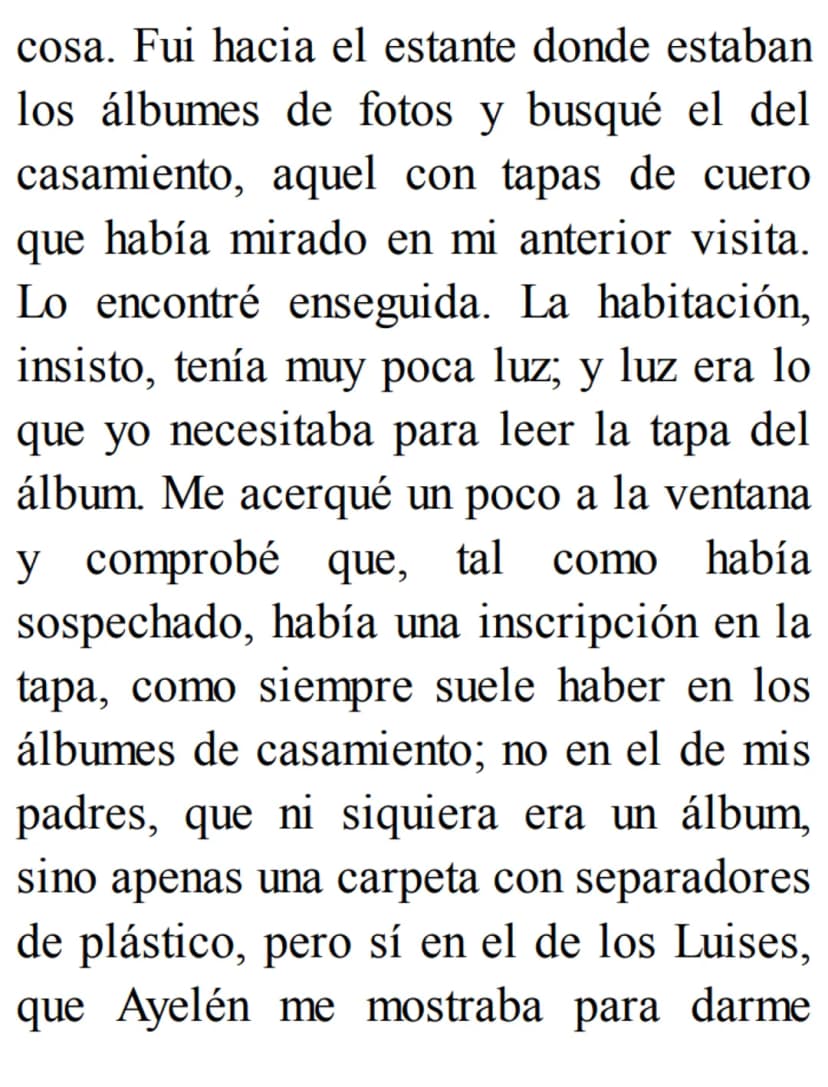 cosa. Fui hacia el estante donde estaban los álbumes de fotos y busqué el del casamiento, aquel con tapas de cuero que había mirado en mi anterior visita. Lo encontré enseguida. La habitación, insisto, tenía muy poca luz; y luz era lo que yo necesitaba para leer la tapa del álbum. Me acerqué un poco a la ventana y comprobé que, tal como había sospechado, había una inscripción en la tapa, como siempre suele haber en los álbumes de casamiento; no en el de mis padres, que ni siquiera era un álbum, sino apenas una carpeta con separadores de plástico, pero sí en el de los Luises, que Ayelén me mostraba para darme